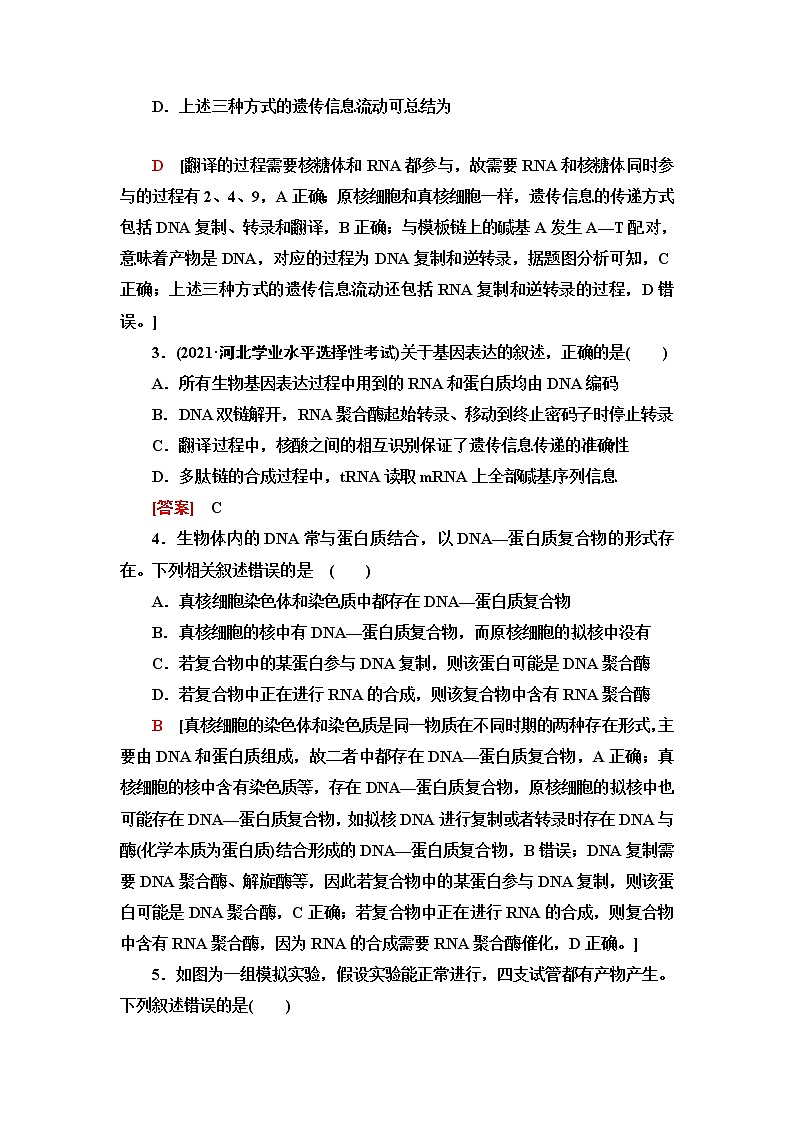 D．上述三种方式的遗传信息流动可总结为

D　[翻译的过程需要核糖体和 RNA 都参与，故需要 RNA 和核糖体同时参与的过程有 2、4、9，A 正确；原核细胞和真核细胞一样，遗传信息的传递方式包括 DNA 复制、转录和翻译，B 正确；与模板链上的碱基 A 发生 A—T 配对，意味着产物是 DNA，对应的过程为 DNA 复制和逆转录，据题图分析可知，C 正确；上述三种方式的遗传信息流动还包括 RNA 复制和逆转录的过程，D 错误。]

3．(2021·河北学业水平选择性考试)关于基因表达的叙述，正确的是(　　)

A．所有生物基因表达过程中用到的 RNA 和蛋白质均由 DNA 编码

B．DNA 双链解开，RNA 聚合酶起始转录、移动到终止密码子时停止转录

C．翻译过程中，核酸之间的相互识别保证了遗传信息传递的准确性

D．多肽链的合成过程中，tRNA 读取 mRNA 上全部碱基序列信息

[答案]　C

4．生物体内的 DNA 常与蛋白质结合，以 DNA—蛋白质复合物的形式存在。下列相关叙述错误的是　(　　)

A．真核细胞染色体和染色质中都存在 DNA—蛋白质复合物

B．真核细胞的核中有 DNA—蛋白质复合物，而原核细胞的拟核中没有

C．若复合物中的某蛋白参与 DNA 复制，则该蛋白可能是 DNA 聚合酶

D．若复合物中正在进行 RNA 的合成，则该复合物中含有 RNA 聚合酶

B　[真核细胞的染色体和染色质是同一物质在不同时期的两种存在形式，主要由 DNA 和蛋白质组成，故二者中都存在 DNA—蛋白质复合物，A 正确；真核细胞的核中含有染色质等，存在 DNA—蛋白质复合物，原核细胞的拟核中也可能存在 DNA—蛋白质复合物，如拟核 DNA 进行复制或者转录时存在 DNA 与酶(化学本质为蛋白质)结合形成的 DNA—蛋白质复合物，B 错误；DNA 复制需要 DNA 聚合酶、解旋酶等，因此若复合物中的某蛋白参与 DNA 复制，则该蛋白可能是 DNA 聚合酶，C 正确；若复合物中正在进行 RNA 的合成，则复合物中含有 RNA 聚合酶，因为 RNA 的合成需要 RNA 聚合酶催化，D 正确。]

5．如图为一组模拟实验，假设实验能正常进行，四支试管都有产物产生。下列叙述错误的是(　　)